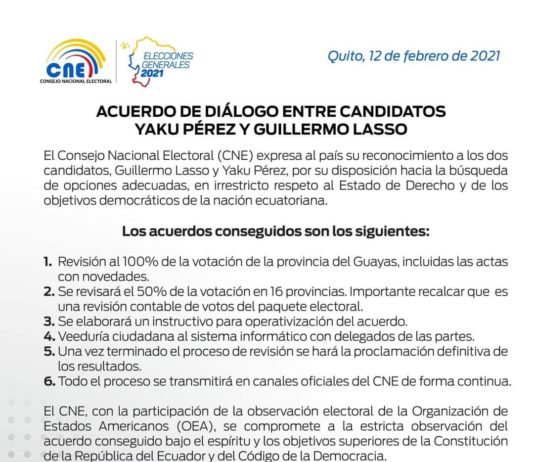 CNE
CONSEJO NACIONAL ELECTORAL

ELECCIONES GENERALES 2021

Quito, 12 de febrero de 2021

ACUERDO DE DIÁLOGO ENTRE CANDIDATOS YAKU PÉREZ Y GUILLERMO LASSO

El Consejo Nacional Electoral (CNE) expresa al país su reconocimiento a los dos candidatos, Guillermo Lasso y Yaku Pérez, por su disposición hacia la búsqueda de opciones adecuadas, en irrestricto respeto al Estado de Derecho y de los objetivos democráticos de la nación ecuatoriana.

Los acuerdos conseguidos son los siguientes:

1. Revisión al 100% de la votación de la provincia del Guayas, incluidas las actas con novedades.
2. Se revisará el 50% de la votación en 16 provincias. Importante recalcar que es una revisión contable de votos del paquete electoral.
3. Se elaborará un instructivo para operativización del acuerdo.
4. Veeduría ciudadana al sistema informático con delegados de las partes.
5. Una vez terminado el proceso de revisión se hará la proclamación definitiva de los resultados.
6. Todo el proceso se transmitirá en canales oficiales del CNE de forma continua.

El CNE, con la participación de la observación electoral de la Organización de Estados Americanos (OEA), se compromete a la estricta observación del acuerdo conseguido bajo el espíritu y los objetivos superiores de la Constitución de la República del Ecuador y del Código de la Democracia.